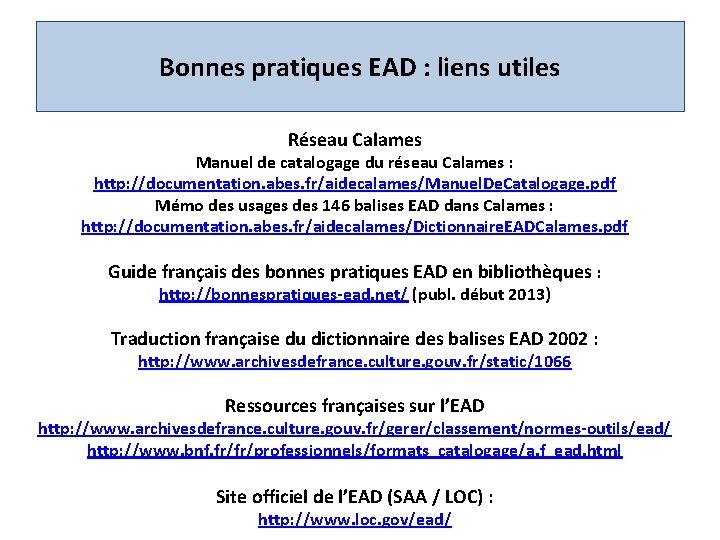 Bonnes pratiques EAD : liens utiles

Réseau Calames
Manuel de catalogage du réseau Calames :
http://documentation.abes.fr/aidecalames/ManuelDeCatalogage.pdf
Mémo des usages des 146 balises EAD dans Calames :
http://documentation.abes.fr/aidecalames/DictionnaireEADCalames.pdf

Guide français des bonnes pratiques EAD en bibliothèques :
http://bonnespratiques-ead.net/ (publ. début 2013)

Traduction française du dictionnaire des balises EAD 2002 :
http://www.archivesdefrance.culture.gouv.fr/static/1066

Ressources françaises sur l'EAD
http://www.archivesdefrance.culture.gouv.fr/gerer/classement/normes-outils/ead/
http://www.bnf.fr/fr/professionnels/formats_catalogage/a.f_ead.html

Site officiel de l'EAD (SAA / LOC) :
http://www.loc.gov/ead/